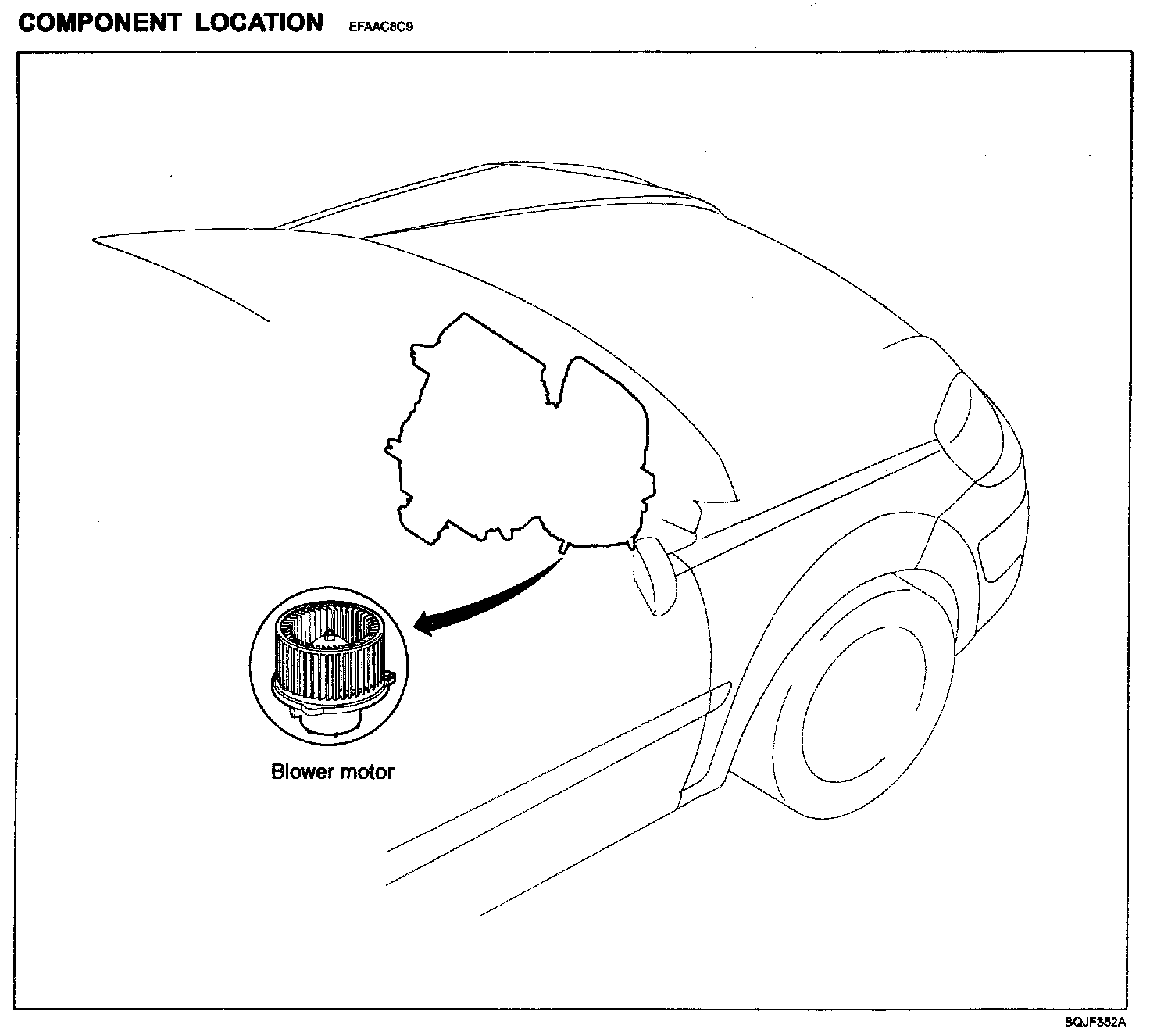 COMPONENT LOCATION EFAAC8C9

Blower motor

BQJF352A